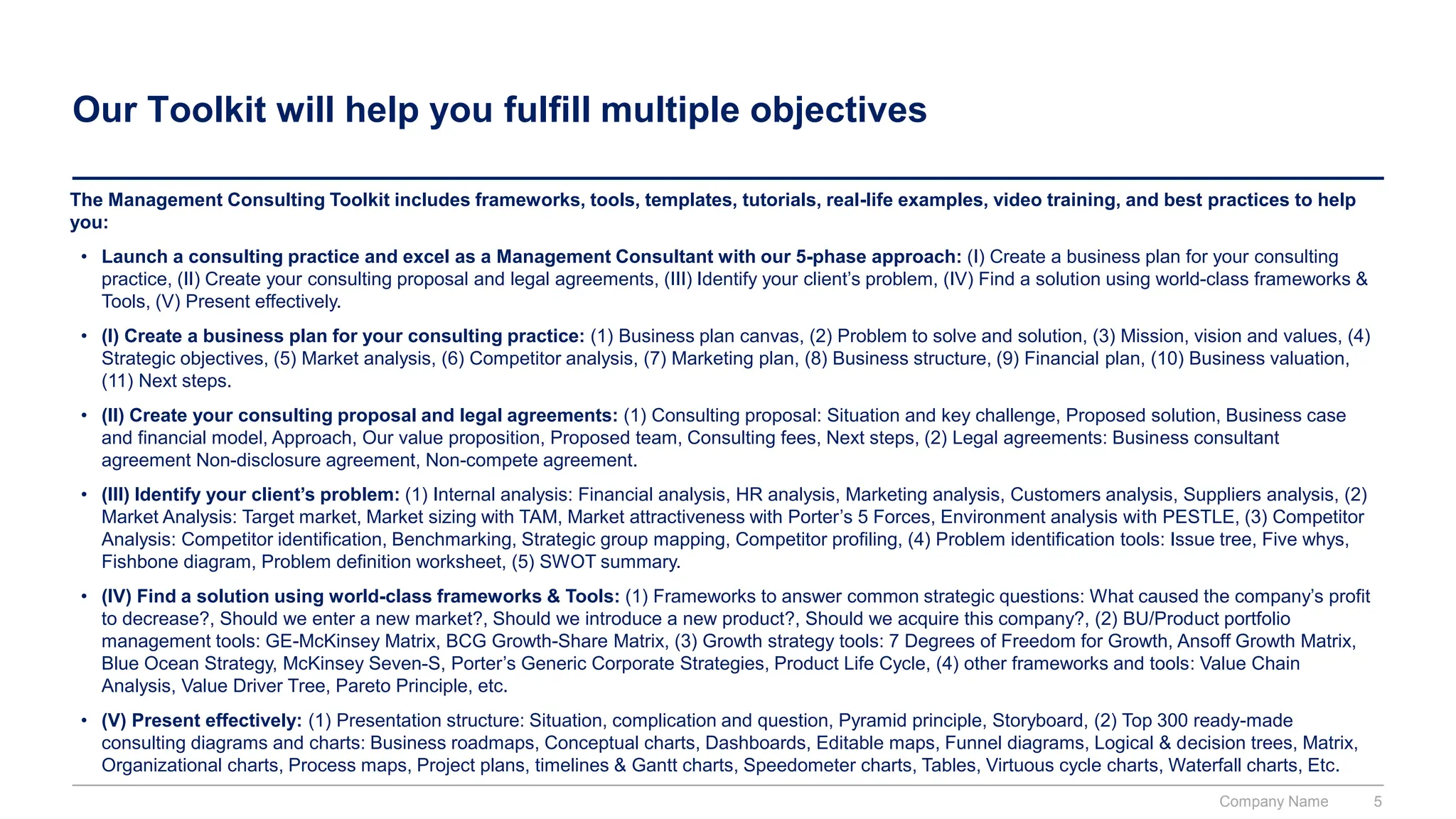 Our Toolkit will help you fulfill multiple objectives

The Management Consulting Toolkit includes frameworks, tools, templates, tutorials, real-life examples, video training, and best practices to help you:

• Launch a consulting practice and excel as a Management Consultant with our 5-phase approach: (I) Create a business plan for your consulting practice, (II) Create your consulting proposal and legal agreements, (III) Identify your client's problem, (IV) Find a solution using world-class frameworks & Tools, (V) Present effectively.

• (I) Create a business plan for your consulting practice: (1) Business plan canvas, (2) Problem to solve and solution, (3) Mission, vision and values, (4) Strategic objectives, (5) Market analysis, (6) Competitor analysis, (7) Marketing plan, (8) Business structure, (9) Financial plan, (10) Business valuation, (11) Next steps.

• (II) Create your consulting proposal and legal agreements: (1) Consulting proposal: Situation and key challenge, Proposed solution, Business case and financial model, Approach, Our value proposition, Proposed team, Consulting fees, Next steps, (2) Legal agreements: Business consultant agreement Non-disclosure agreement, Non-compete agreement.

• (III) Identify your client's problem: (1) Internal analysis: Financial analysis, HR analysis, Marketing analysis, Customers analysis, Suppliers analysis, (2) Market Analysis: Target market, Market sizing with TAM, Market attractiveness with Porter's 5 Forces, Environment analysis with PESTLE, (3) Competitor Analysis: Competitor identification, Benchmarking, Strategic group mapping, Competitor profiling, (4) Problem identification tools: Issue tree, Five whys, Fishbone diagram, Problem definition worksheet, (5) SWOT summary.

• (IV) Find a solution using world-class frameworks & Tools: (1) Frameworks to answer common strategic questions: What caused the company's profit to decrease?, Should we enter a new market?, Should we introduce a new product?, Should we acquire this company?, (2) BU/Product portfolio management tools: GE-McKinsey Matrix, BCG Growth-Share Matrix, (3) Growth strategy tools: 7 Degrees of Freedom for Growth, Ansoff Growth Matrix, Blue Ocean Strategy, McKinsey Seven-S, Porter's Generic Corporate Strategies, Product Life Cycle, (4) other frameworks and tools: Value Chain Analysis, Value Driver Tree, Pareto Principle, etc.

• (V) Present effectively: (1) Presentation structure: Situation, complication and question, Pyramid principle, Storyboard, (2) Top 300 ready-made consulting diagrams and charts: Business roadmaps, Conceptual charts, Dashboards, Editable maps, Funnel diagrams, Logical & decision trees, Matrix, Organizational charts, Process maps, Project plans, timelines & Gantt charts, Speedometer charts, Tables, Virtuous cycle charts, Waterfall charts, Etc.

Company Name 5